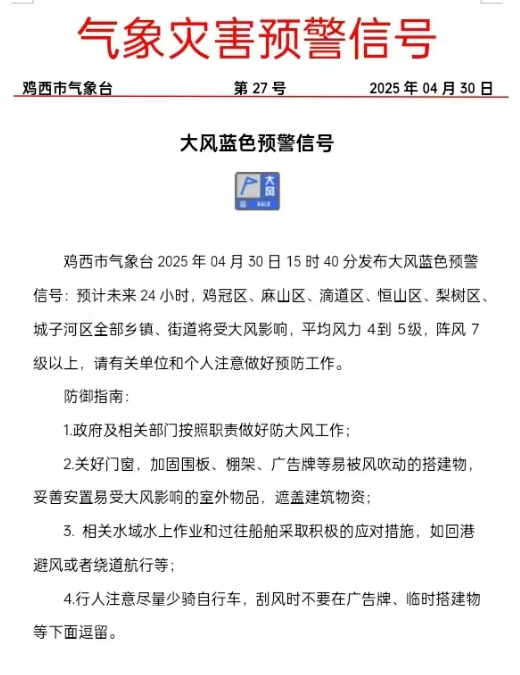 气象灾害预警信号

鸡西市气象台 第 27 号 2025 年 04 月 30 日

大风蓝色预警信号

大风
蓝
GALE

鸡西市气象台 2025 年 04 月 30 日 15 时 40 分发布大风蓝色预警信号：预计未来 24 小时，鸡冠区、麻山区、滴道区、恒山区、梨树区、城子河区全部乡镇、街道将受大风影响，平均风力 4到 5级，阵风 7 级以上，请有关单位和个人注意做好预防工作。

防御指南：

1.政府及相关部门按照职责做好防大风工作；

2.关好门窗，加固围板、棚架、广告牌等易被风吹动的搭建物，妥善安置易受大风影响的室外物品，遮盖建筑物资；

3. 相关水域水上作业和过往船舶采取积极的应对措施，如回港避风或者绕道航行等；

4.行人注意尽量少骑自行车，刮风时不要在广告牌、临时搭建物等下面逗留。